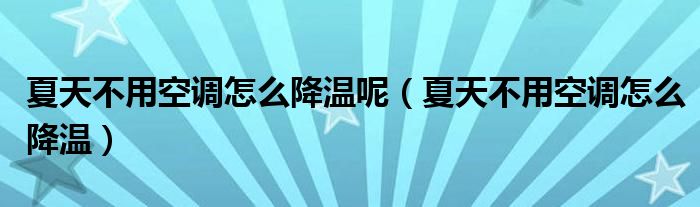 夏天不用空调怎么降温呢（夏天不用空调怎么降温）